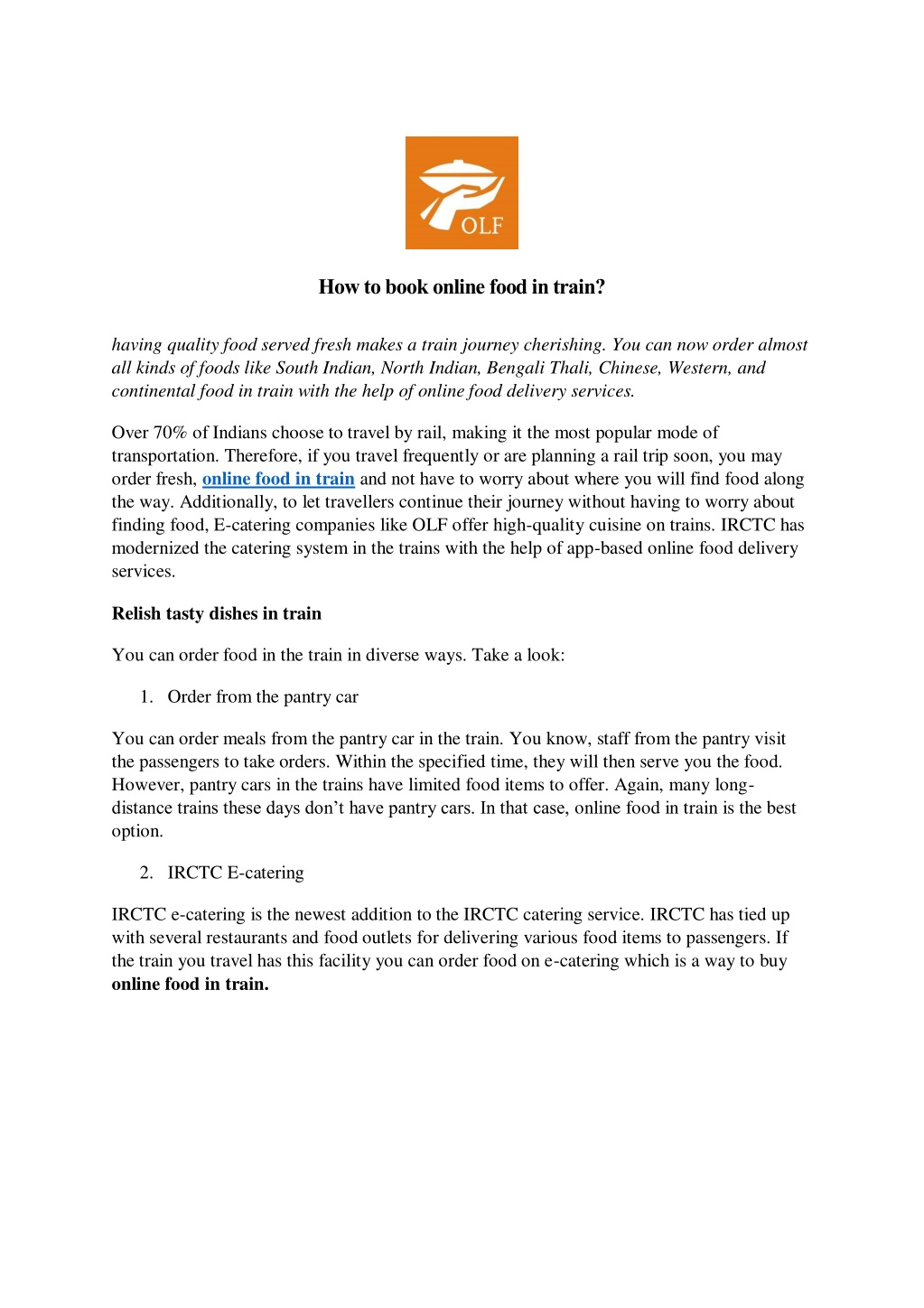 OLF

How to book online food in train?

having quality food served fresh makes a train journey cherishing. You can now order almost all kinds of foods like South Indian, North Indian, Bengali Thali, Chinese, Western, and continental food in train with the help of online food delivery services.

Over 70% of Indians choose to travel by rail, making it the most popular mode of transportation. Therefore, if you travel frequently or are planning a rail trip soon, you may order fresh, online food in train and not have to worry about where you will find food along the way. Additionally, to let travellers continue their journey without having to worry about finding food, E-catering companies like OLF offer high-quality cuisine on trains. IRCTC has modernized the catering system in the trains with the help of app-based online food delivery services.

Relish tasty dishes in train

You can order food in the train in diverse ways. Take a look:

1. Order from the pantry car

You can order meals from the pantry car in the train. You know, staff from the pantry visit the passengers to take orders. Within the specified time, they will then serve you the food. However, pantry cars in the trains have limited food items to offer. Again, many long-distance trains these days don't have pantry cars. In that case, online food in train is the best option.

2. IRCTC E-catering

IRCTC e-catering is the newest addition to the IRCTC catering service. IRCTC has tied up with several restaurants and food outlets for delivering various food items to passengers. If the train you travel has this facility you can order food on e-catering which is a way to buy online food in train.